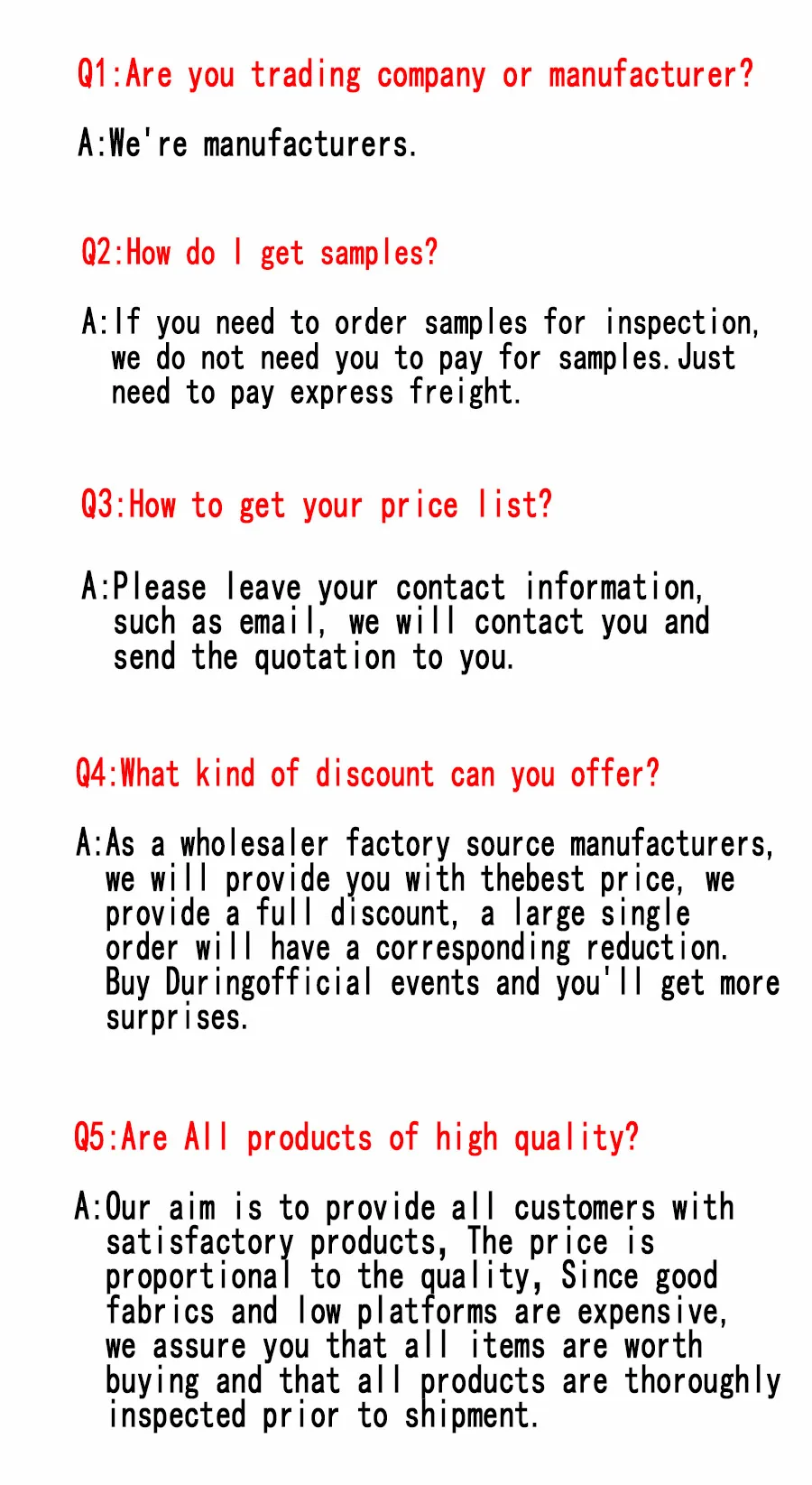 Q1:Are you trading company or manufacturer?

A:We're manufacturers.

Q2:How do I get samples?

A:If you need to order samples for inspection, we do not need you to pay for samples.Just need to pay express freight.

Q3:How to get your price list?

A:Please leave your contact information, such as email, we will contact you and send the quotation to you.

Q4:What kind of discount can you offer?

A:As a wholesaler factory source manufacturers, we will provide you with thebest price, we provide a full discount, a large single order will have a corresponding reduction. Buy Duringofficial events and you'll get more surprises.

Q5:Are All products of high quality?

A:Our aim is to provide all customers with satisfactory products, The price is proportional to the quality, Since good fabrics and low platforms are expensive, we assure you that all items are worth buying and that all products are thoroughly inspected prior to shipment.